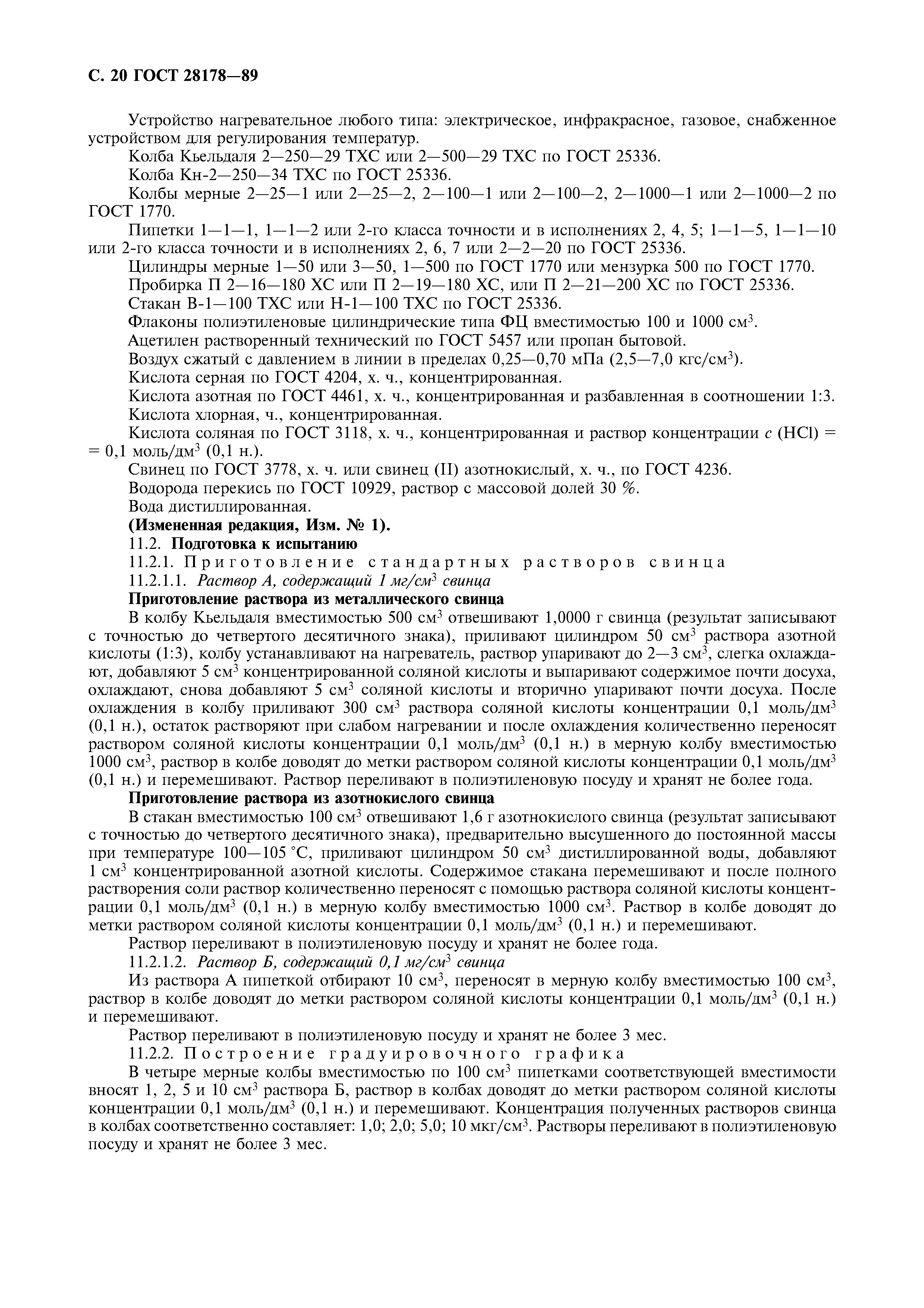 С. 20 ГОСТ 28178—89

Устройство нагревательное любого типа: электрическое, инфракрасное, газовое, снабженное устройством для регулирования температур.

Колба Кьельдаля 2—250—29 ТХС или 2—500—29 ТХС по ГОСТ 25336.

Колба Кн-2—250—34 ТХС по ГОСТ 25336.

Колбы мерные 2—25—1 или 2—25—2, 2—100—1 или 2—100—2, 2—1000—1 или 2—1000—2 по ГОСТ 1770.

Пипетки 1—1—1, 1—1—2 или 2-го класса точности и в исполнениях 2, 4, 5; 1—1—5, 1—1—10 или 2-го класса точности и в исполнениях 2, 6, 7 или 2—2—20 по ГОСТ 25336.

Цилиндры мерные 1—50 или 3—50, 1—500 по ГОСТ 1770 или мензурка 500 по ГОСТ 1770.

Пробирка П 2—16—180 ХС или П 2—19—180 ХС, или П 2—21—200 ХС по ГОСТ 25336.

Стакан В-1—100 ТХС или Н-1—100 ТХС по ГОСТ 25336.

Флаконы полиэтиленовые цилиндрические типа ФЦ вместимостью 100 и 1000 см$^3$.

Ацетилен растворенный технический по ГОСТ 5457 или пропан бытовой.

Воздух сжатый с давлением в линии в пределах 0,25—0,70 мПа (2,5—7,0 кгс/см$^3$).

Кислота серная по ГОСТ 4204, х. ч., концентрированная.

Кислота азотная по ГОСТ 4461, х. ч., концентрированная и разбавленная в соотношении 1:3.

Кислота хлорная, ч., концентрированная.

Кислота соляная по ГОСТ 3118, х. ч., концентрированная и раствор концентрации $c$ (HCl) = = 0,1 моль/дм$^3$ (0,1 н.).

Свинец по ГОСТ 3778, х. ч. или свинец (II) азотнокислый, х. ч., по ГОСТ 4236.

Водорода перекись по ГОСТ 10929, раствор с массовой долей 30 %.

Вода дистиллированная.

(Измененная редакция, Изм. № 1).

11.2. Подготовка к испытанию

11.2.1. Приготовление стандартных растворов свинца

11.2.1.1. Раствор А, содержащий 1 мг/см$^3$ свинца

Приготовление раствора из металлического свинца

В колбу Кьельдаля вместимостью 500 см$^3$ отвешивают 1,0000 г свинца (результат записывают с точностью до четвертого десятичного знака), приливают цилиндром 50 см$^3$ раствора азотной кислоты (1:3), колбу устанавливают на нагреватель, раствор упаривают до 2—3 см$^3$, слегка охлаждают, добавляют 5 см$^3$ концентрированной соляной кислоты и выпаривают содержимое почти досуха, охлаждают, снова добавляют 5 см$^3$ соляной кислоты и вторично упаривают почти досуха. После охлаждения в колбу приливают 300 см$^3$ раствора соляной кислоты концентрации 0,1 моль/дм$^3$ (0,1 н.), остаток растворяют при слабом нагревании и после охлаждения количественно переносят раствором соляной кислоты концентрации 0,1 моль/дм$^3$ (0,1 н.) в мерную колбу вместимостью 1000 см$^3$, раствор в колбе доводят до метки раствором соляной кислоты концентрации 0,1 моль/дм$^3$ (0,1 н.) и перемешивают. Раствор переливают в полиэтиленовую посуду и хранят не более года.

Приготовление раствора из азотнокислого свинца

В стакан вместимостью 100 см$^3$ отвешивают 1,6 г азотнокислого свинца (результат записывают с точностью до четвертого десятичного знака), предварительно высушенного до постоянной массы при температуре 100—105 °С, приливают цилиндром 50 см$^3$ дистиллированной воды, добавляют 1 см$^3$ концентрированной азотной кислоты. Содержимое стакана перемешивают и после полного растворения соли раствор количественно переносят с помощью раствора соляной кислоты концентрации 0,1 моль/дм$^3$ (0,1 н.) в мерную колбу вместимостью 1000 см$^3$. Раствор в колбе доводят до метки раствором соляной кислоты концентрации 0,1 моль/дм$^3$ (0,1 н.) и перемешивают.

Раствор переливают в полиэтиленовую посуду и хранят не более года.

11.2.1.2. Раствор Б, содержащий 0,1 мг/см$^3$ свинца

Из раствора А пипеткой отбирают 10 см$^3$, переносят в мерную колбу вместимостью 100 см$^3$, раствор в колбе доводят до метки раствором соляной кислоты концентрации 0,1 моль/дм$^3$ (0,1 н.) и перемешивают.

Раствор переливают в полиэтиленовую посуду и хранят не более 3 мес.

11.2.2. Построение градуировочного графика

В четыре мерные колбы вместимостью по 100 см$^3$ пипетками соответствующей вместимости вносят 1, 2, 5 и 10 см$^3$ раствора Б, раствор в колбах доводят до метки раствором соляной кислоты концентрации 0,1 моль/дм$^3$ (0,1 н.) и перемешивают. Концентрация полученных растворов свинца в колбах соответственно составляет: 1,0; 2,0; 5,0; 10 мкг/см$^3$. Растворы переливают в полиэтиленовую посуду и хранят не более 3 мес.